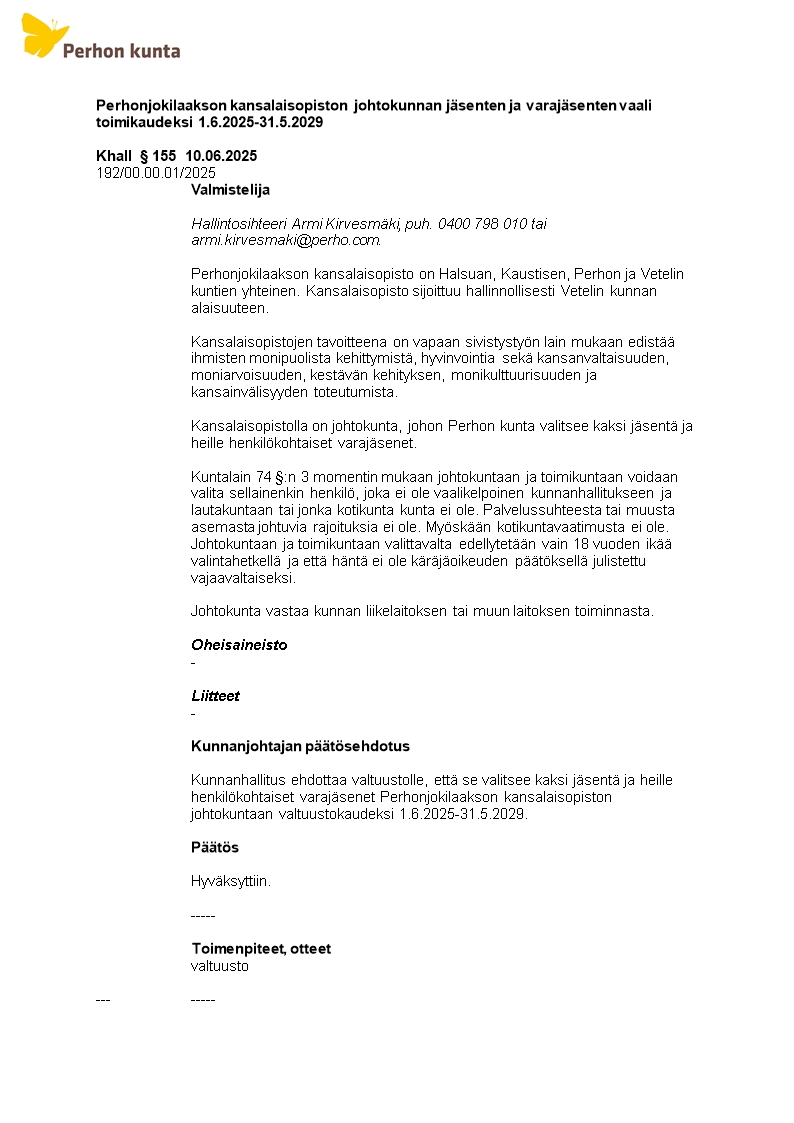 Perhon kunta

Perhonjokilaakson kansalaisopiston johtokunnan jäsenten ja varajäsenten vaali toimikaudeksi 1.6.2025-31.5.2029

Khall § 155 10.06.2025
192/00.00.01/2025

Valmistelija

Hallintosihteeri Armi Kirvesmäki, puh. 0400 798 010 tai armi.kirvesmaki@perho.com.

Perhonjokilaakson kansalaisopisto on Halsuan, Kaustisen, Perhon ja Vetelin kuntien yhteinen. Kansalaisopisto sijoittuu hallinnollisesti Vetelin kunnan alaisuuteen.

Kansalaisopistojen tavoitteena on vapaan sivistystyön lain mukaan edistää ihmisten monipuolista kehittymistä, hyvinvointia sekä kansanvaltaisuuden, moniarvoisuuden, kestävän kehityksen, monikulttuurisuuden ja kansainvälisyyden toteutumista.

Kansalaisopistolla on johtokunta, johon Perhon kunta valitsee kaksi jäsentä ja heille henkilökohtaiset varajäsenet.

Kuntalain 74 §:n 3 momentin mukaan johtokuntaan ja toimikuntaan voidaan valita sellainenkin henkilö, joka ei ole vaalikelpoinen kunnanhallitukseen ja lautakuntaan tai jonka kotikunta kunta ei ole. Palvelussuhteesta tai muusta asemasta johtuvia rajoituksia ei ole. Myöskään kotikuntavaatimusta ei ole. Johtokuntaan ja toimikuntaan valittavalta edellytetään vain 18 vuoden ikää valintahetkellä ja että häntä ei ole käräjäoikeuden päätöksellä julistettu vajaavaltaiseksi.

Johtokunta vastaa kunnan liikelaitoksen tai muun laitoksen toiminnasta.

Oheisaineisto
-

Liitteet
-

Kunnanjohtajan päätösehdotus

Kunnanhallitus ehdottaa valtuustolle, että se valitsee kaksi jäsentä ja heille henkilökohtaiset varajäsenet Perhonjokilaakson kansalaisopiston johtokuntaan valtuustokaudeksi 1.6.2025-31.5.2029.

Päätös

Hyväksyttiin.

-----

Toimenpiteet, otteet
valtuusto

--- -----